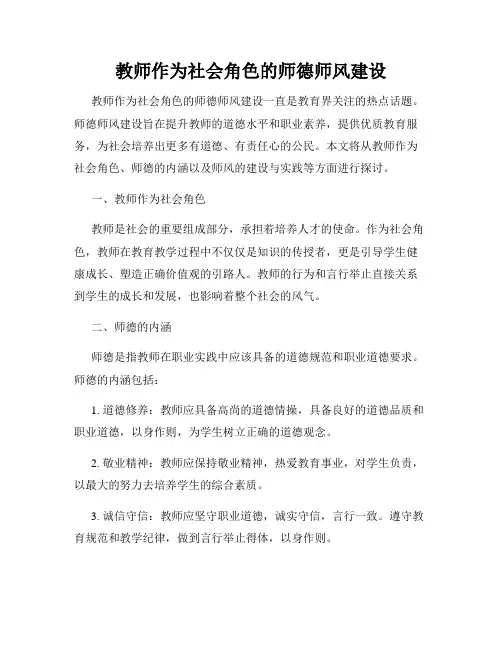 教师作为社会角色的师德师风建设

教师作为社会角色的师德师风建设一直是教育界关注的热点话题。师德师风建设旨在提升教师的道德水平和职业素养，提供优质教育服务，为社会培养出更多有道德、有责任心的公民。本文将从教师作为社会角色、师德的内涵以及师风的建设与实践等方面进行探讨。

一、教师作为社会角色

教师是社会的重要组成部分，承担着培养人才的使命。作为社会角色，教师在教育教学过程中不仅仅是知识的传授者，更是引导学生健康成长、塑造正确价值观的引路人。教师的行为和言行举止直接关系到学生的成长和发展，也影响着整个社会的风气。

二、师德的内涵

师德是指教师在职业实践中应该具备的道德规范和职业道德要求。师德的内涵包括：

1. 道德修养：教师应具备高尚的道德情操，具备良好的道德品质和职业道德，以身作则，为学生树立正确的道德观念。

2. 敬业精神：教师应保持敬业精神，热爱教育事业，对学生负责，以最大的努力去培养学生的综合素质。

3. 诚信守信：教师应坚守职业道德，诚实守信，言行一致。遵守教育规范和教学纪律，做到言行举止得体，以身作则。